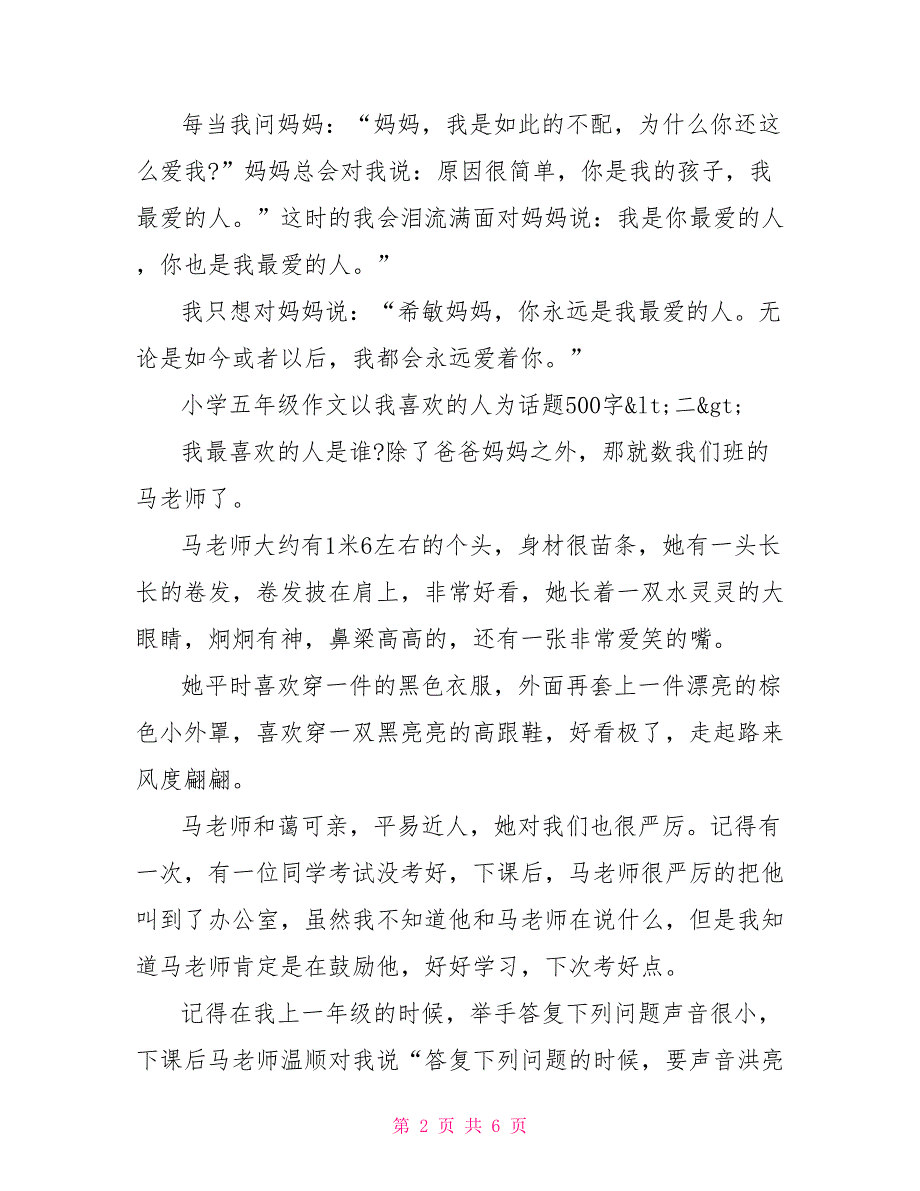 每当我问妈妈：“妈妈，我是如此的不配，为什么你还这么爱我?”妈妈总会对我说：原因很简单，你是我的孩子，我最爱的人。”这时的我会泪流满面对妈妈说：我是你最爱的人，你也是我最爱的人。”

我只想对妈妈说：“希敏妈妈，你永远是我最爱的人。无论是如今或者以后，我都会永远爱着你。”

小学五年级作文以我喜欢的人为话题500字&lt;二&gt;

我最喜欢的人是谁?除了爸爸妈妈之外，那就数我们班的马老师了。

马老师大约有1米6左右的个头，身材很苗条，她有一头长长的卷发，卷发披在肩上，非常好看，她长着一双水灵灵的大眼睛，炯炯有神，鼻梁高高的，还有一张非常爱笑的嘴。

她平时喜欢穿一件的黑色衣服，外面再套上一件漂亮的棕色小外罩，喜欢穿一双黑亮亮的高跟鞋，好看极了，走起路来风度翩翩。

马老师和蔼可亲，平易近人，她对我们也很严厉。记得有一次，有一位同学考试没考好，下课后，马老师很严厉的把他叫到了办公室，虽然我不知道他和马老师在说什么，但是我知道马老师肯定是在鼓励他，好好学习，下次考好点。

记得在我上一年级的时候，举手答复下列问题声音很小，下课后马老师温顺对我说“答复下列问题的时候，要声音洪亮

第 2 页 共 6 页